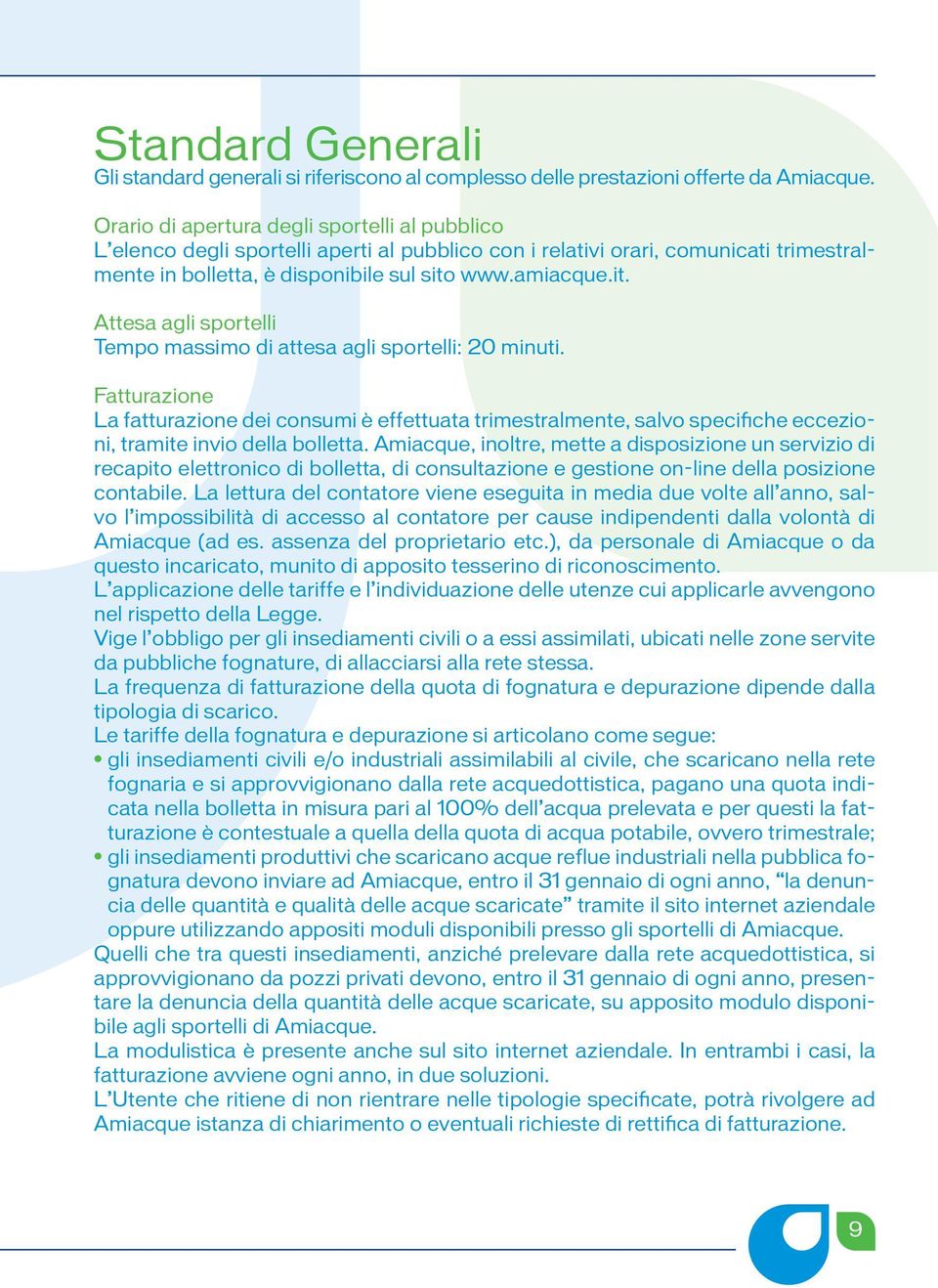 Standard Generali
Gli standard generali si riferiscono al complesso delle prestazioni offerte da Amiacque.

Orario di apertura degli sportelli al pubblico
L'elenco degli sportelli aperti al pubblico con i relativi orari, comunicati trimestralmente in bolletta, è disponibile sul sito www.amiacque.it.

Attesa agli sportelli
Tempo massimo di attesa agli sportelli: 20 minuti.

Fatturazione
La fatturazione dei consumi è effettuata trimestralmente, salvo specifiche eccezioni, tramite invio della bolletta. Amiacque, inoltre, mette a disposizione un servizio di recapito elettronico di bolletta, di consultazione e gestione on-line della posizione contabile. La lettura del contatore viene eseguita in media due volte all'anno, salvo l'impossibilità di accesso al contatore per cause indipendenti dalla volontà di Amiacque (ad es. assenza del proprietario etc.), da personale di Amiacque o da questo incaricato, munito di apposito tesserino di riconoscimento.
L'applicazione delle tariffe e l'individuazione delle utenze cui applicarle avvengono nel rispetto della Legge.
Vige l'obbligo per gli insediamenti civili o a essi assimilati, ubicati nelle zone servite da pubbliche fognature, di allacciarsi alla rete stessa.
La frequenza di fatturazione della quota di fognatura e depurazione dipende dalla tipologia di scarico.
Le tariffe della fognatura e depurazione si articolano come segue:
• gli insediamenti civili e/o industriali assimilabili al civile, che scaricano nella rete fognaria e si approvvigionano dalla rete acquedottistica, pagano una quota indicata nella bolletta in misura pari al 100% dell'acqua prelevata e per questi la fatturazione è contestuale a quella della quota di acqua potabile, ovvero trimestrale;
• gli insediamenti produttivi che scaricano acque reflue industriali nella pubblica fognatura devono inviare ad Amiacque, entro il 31 gennaio di ogni anno, "la denuncia delle quantità e qualità delle acque scaricate" tramite il sito internet aziendale oppure utilizzando appositi moduli disponibili presso gli sportelli di Amiacque.
Quelli che tra questi insediamenti, anziché prelevare dalla rete acquedottistica, si approvvigionano da pozzi privati devono, entro il 31 gennaio di ogni anno, presentare la denuncia della quantità delle acque scaricate, su apposito modulo disponibile agli sportelli di Amiacque.
La modulistica è presente anche sul sito internet aziendale. In entrambi i casi, la fatturazione avviene ogni anno, in due soluzioni.
L'Utente che ritiene di non rientrare nelle tipologie specificate, potrà rivolgere ad Amiacque istanza di chiarimento o eventuali richieste di rettifica di fatturazione.

9